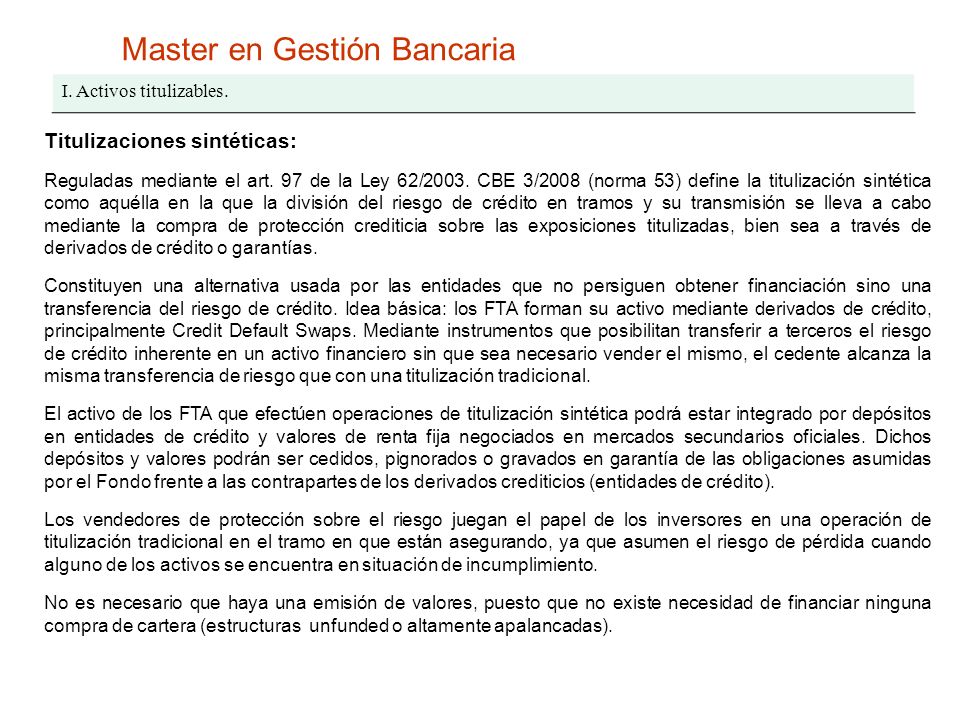 Master en Gestión Bancaria

I. Activos titulizables.

Titulizaciones sintéticas:

Reguladas mediante el art. 97 de la Ley 62/2003. CBE 3/2008 (norma 53) define la titulización sintética como aquélla en la que la división del riesgo de crédito en tramos y su transmisión se lleva a cabo mediante la compra de protección crediticia sobre las exposiciones titulizadas, bien sea a través de derivados de crédito o garantías.

Constituyen una alternativa usada por las entidades que no persiguen obtener financiación sino una transferencia del riesgo de crédito. Idea básica: los FTA forman su activo mediante derivados de crédito, principalmente Credit Default Swaps. Mediante instrumentos que posibilitan transferir a terceros el riesgo de crédito inherente en un activo financiero sin que sea necesario vender el mismo, el cedente alcanza la misma transferencia de riesgo que con una titulización tradicional.

El activo de los FTA que efectúen operaciones de titulización sintética podrá estar integrado por depósitos en entidades de crédito y valores de renta fija negociados en mercados secundarios oficiales. Dichos depósitos y valores podrán ser cedidos, pignorados o gravados en garantía de las obligaciones asumidas por el Fondo frente a las contrapartes de los derivados crediticios (entidades de crédito).

Los vendedores de protección sobre el riesgo juegan el papel de los inversores en una operación de titulización tradicional en el tramo en que están asegurando, ya que asumen el riesgo de pérdida cuando alguno de los activos se encuentra en situación de incumplimiento.

No es necesario que haya una emisión de valores, puesto que no existe necesidad de financiar ninguna compra de cartera (estructuras unfunded o altamente apalancadas).